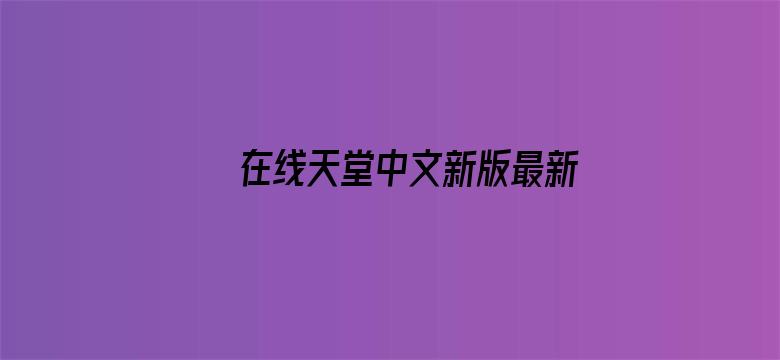 在线天堂中文新版最新